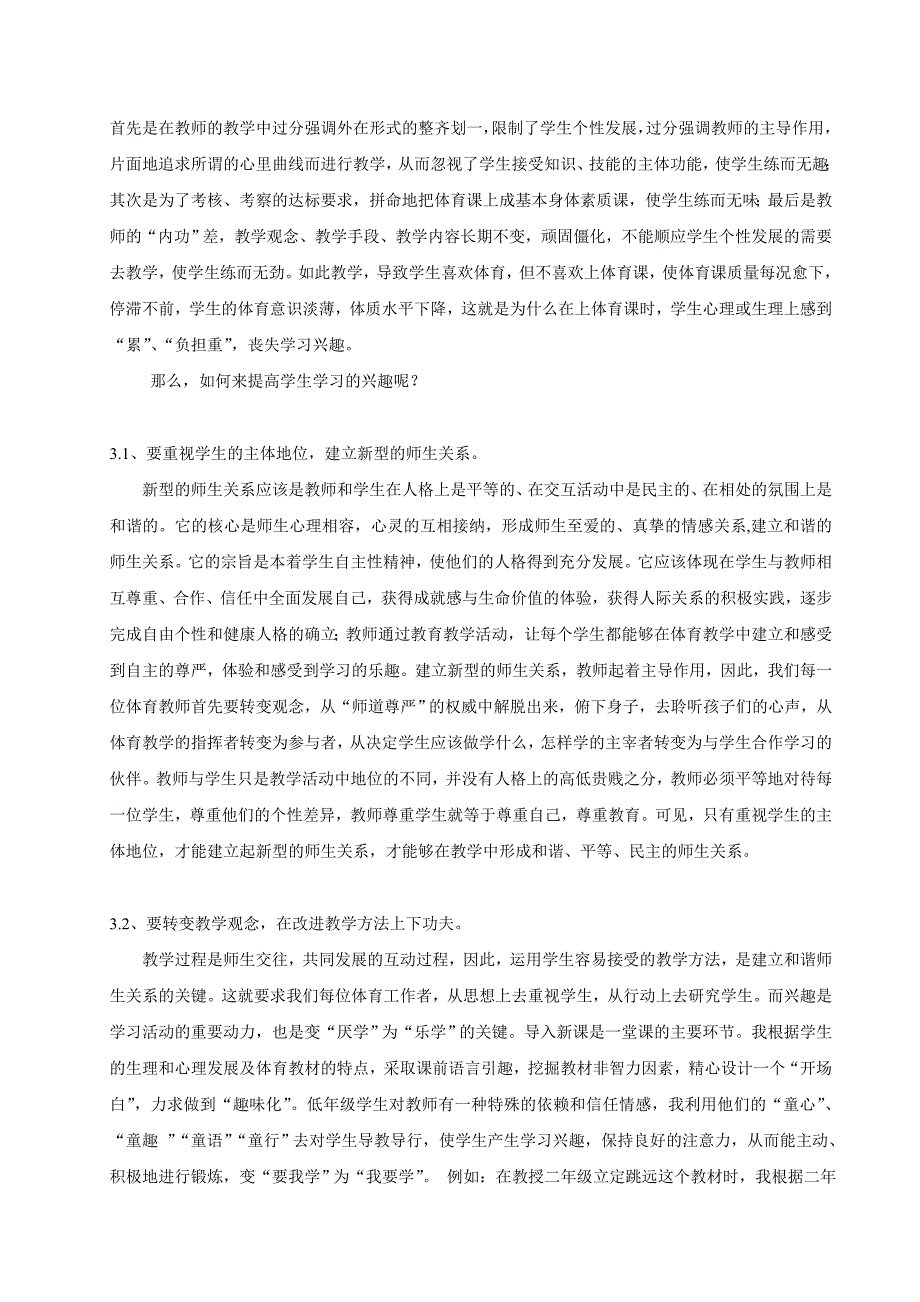 首先是在教师的教学中过分强调外在形式的整齐划一，限制了学生个性发展，过分强调教师的主导作用，片面地追求所谓的心里曲线而进行教学，从而忽视了学生接受知识、技能的主体功能，使学生练而无趣;其次是为了考核、考察的达标要求，拼命地把体育课上成基本身体素质课，使学生练而无味;最后是教师的“内功”差，教学观念、教学手段、教学内容长期不变，顽固僵化，不能顺应学生个性发展的需要去教学，使学生练而无劲。如此教学，导致学生喜欢体育，但不喜欢上体育课，使体育课质量每况愈下，停滞不前，学生的体育意识淡薄，体质水平下降，这就是为什么在上体育课时，学生心理或生理上感到“累”、“负担重”，丧失学习兴趣。

那么，如何来提高学生学习的兴趣呢？

3.1、要重视学生的主体地位，建立新型的师生关系。

新型的师生关系应该是教师和学生在人格上是平等的、在交互活动中是民主的、在相处的氛围上是和谐的。它的核心是师生心理相容，心灵的互相接纳，形成师生至爱的、真挚的情感关系,建立和谐的师生关系。它的宗旨是本着学生自主性精神，使他们的人格得到充分发展。它应该体现在学生与教师相互尊重、合作、信任中全面发展自己，获得成就感与生命价值的体验，获得人际关系的积极实践，逐步完成自由个性和健康人格的确立;教师通过教育教学活动，让每个学生都能够在体育教学中建立和感受到自主的尊严，体验和感受到学习的乐趣。建立新型的师生关系，教师起着主导作用，因此，我们每一位体育教师首先要转变观念，从“师道尊严”的权威中解脱出来，俯下身子，去聆听孩子们的心声，从体育教学的指挥者转变为参与者，从决定学生应该做学什么，怎样学的主宰者转变为与学生合作学习的伙伴。教师与学生只是教学活动中地位的不同，并没有人格上的高低贵贱之分，教师必须平等地对待每一位学生，尊重他们的个性差异，教师尊重学生就等于尊重自己，尊重教育。可见，只有重视学生的主体地位，才能建立起新型的师生关系，才能够在教学中形成和谐、平等、民主的师生关系。

3.2、要转变教学观念，在改进教学方法上下功夫。

教学过程是师生交往，共同发展的互动过程，因此，运用学生容易接受的教学方法，是建立和谐师生关系的关键。这就要求我们每位体育工作者，从思想上去重视学生，从行动上去研究学生。而兴趣是学习活动的重要动力，也是变“厌学”为“乐学”的关键。导入新课是一堂课的主要环节。我根据学生的生理和心理发展及体育教材的特点，采取课前语言引趣，挖掘教材非智力因素，精心设计一个“开场白”，力求做到“趣味化”。低年级学生对教师有一种特殊的依赖和信任情感，我利用他们的“童心”、“童趣 ”“童语”“童行”去对学生导教导行，使学生产生学习兴趣，保持良好的注意力，从而能主动、积极地进行锻炼，变“要我学”为“我要学”。 例如：在教授二年级立定跳远这个教材时，我根据二年